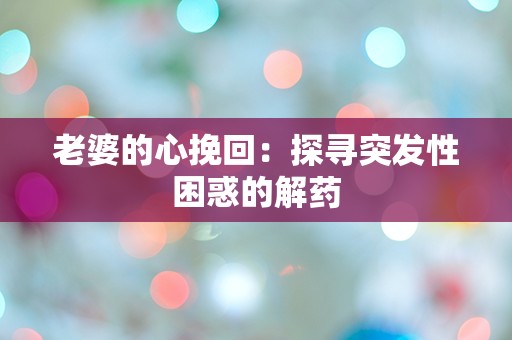 老婆的心挽回：探寻突发性困惑的解药